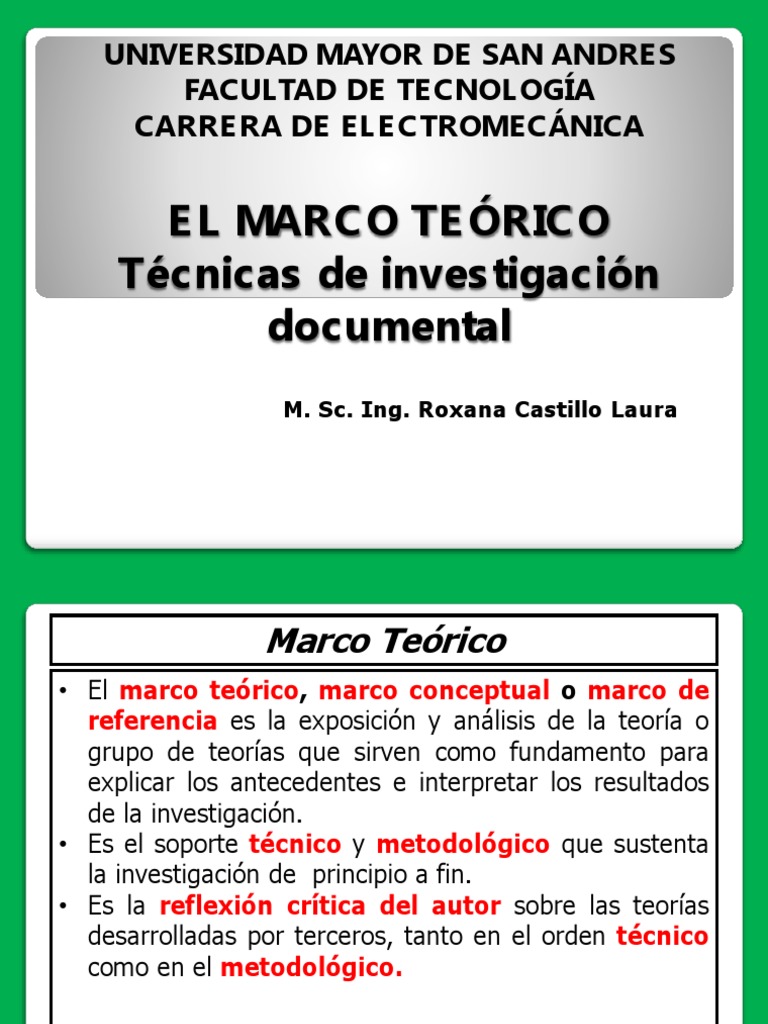 UNIVERSIDAD MAYOR DE SAN ANDRES
FACULTAD DE TECNOLOGÍA
CARRERA DE ELECTROMECÁNICA

EL MARCO TEÓRICO
Técnicas de investigación documental

M. Sc. Ing. Roxana Castillo Laura

Marco Teórico

• El marco teórico, marco conceptual o marco de referencia es la exposición y análisis de la teoría o grupo de teorías que sirven como fundamento para explicar los antecedentes e interpretar los resultados de la investigación.
• Es el soporte técnico y metodológico que sustenta la investigación de principio a fin.
• Es la reflexión crítica del autor sobre las teorías desarrolladas por terceros, tanto en el orden técnico como en el metodológico.